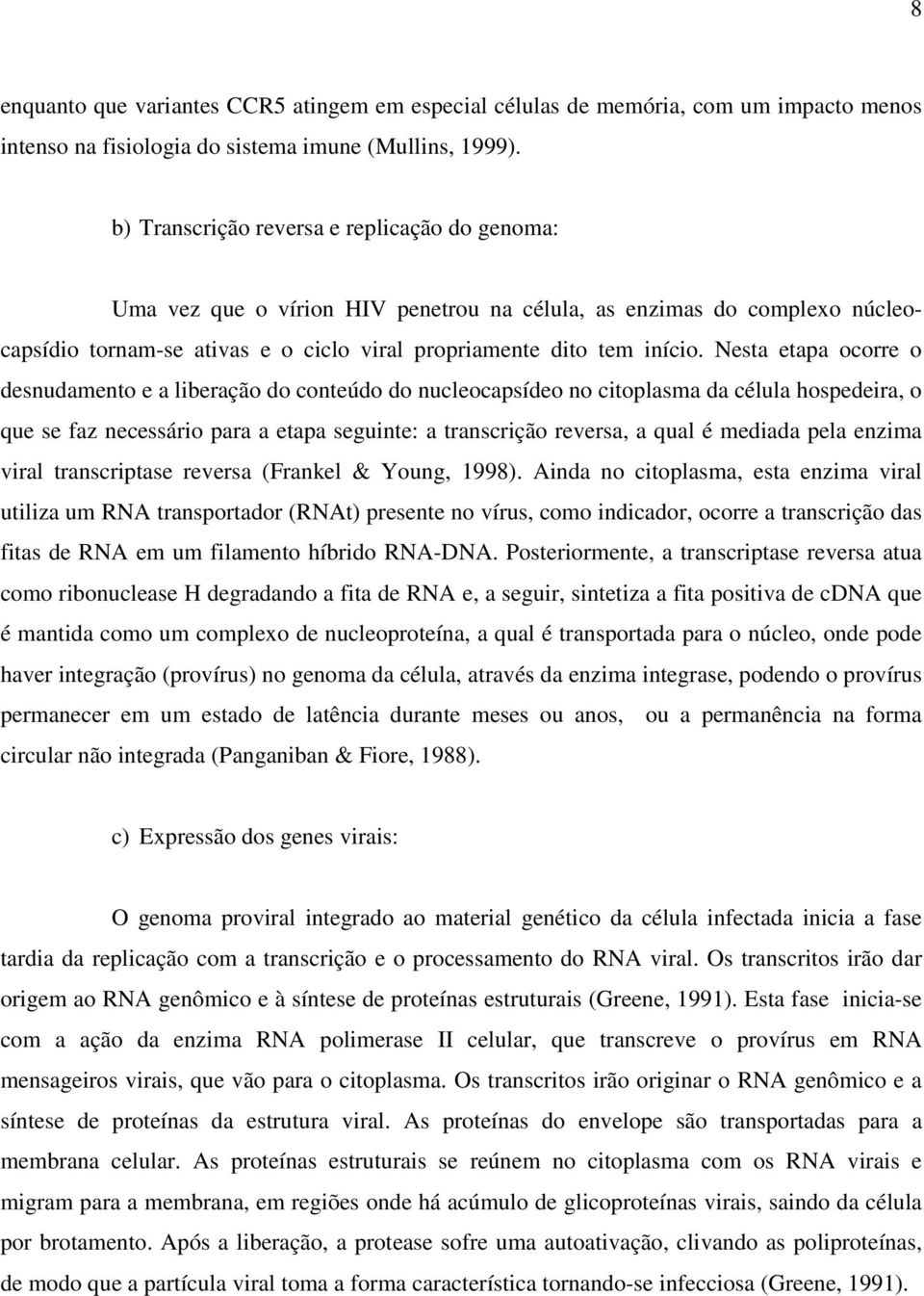 8

enquanto que variantes CCR5 atingem em especial células de memória, com um impacto menos intenso na fisiologia do sistema imune (Mullins, 1999).

b) Transcrição reversa e replicação do genoma:

Uma vez que o vírion HIV penetrou na célula, as enzimas do complexo núcleocapsídio tornam-se ativas e o ciclo viral propriamente dito tem início. Nesta etapa ocorre o desnudamento e a liberação do conteúdo do nucleocapsídeo no citoplasma da célula hospedeira, o que se faz necessário para a etapa seguinte: a transcrição reversa, a qual é mediada pela enzima viral transcriptase reversa (Frankel & Young, 1998). Ainda no citoplasma, esta enzima viral utiliza um RNA transportador (RNAt) presente no vírus, como indicador, ocorre a transcrição das fitas de RNA em um filamento híbrido RNA-DNA. Posteriormente, a transcriptase reversa atua como ribonuclease H degradando a fita de RNA e, a seguir, sintetiza a fita positiva de cDNA que é mantida como um complexo de nucleoproteína, a qual é transportada para o núcleo, onde pode haver integração (provírus) no genoma da célula, através da enzima integrase, podendo o provírus permanecer em um estado de latência durante meses ou anos, ou a permanência na forma circular não integrada (Panganiban & Fiore, 1988).

c) Expressão dos genes virais:

O genoma proviral integrado ao material genético da célula infectada inicia a fase tardia da replicação com a transcrição e o processamento do RNA viral. Os transcritos irão dar origem ao RNA genômico e à síntese de proteínas estruturais (Greene, 1991). Esta fase inicia-se com a ação da enzima RNA polimerase II celular, que transcreve o provírus em RNA mensageiros virais, que vão para o citoplasma. Os transcritos irão originar o RNA genômico e a síntese de proteínas da estrutura viral. As proteínas do envelope são transportadas para a membrana celular. As proteínas estruturais se reúnem no citoplasma com os RNA virais e migram para a membrana, em regiões onde há acúmulo de glicoproteínas virais, saindo da célula por brotamento. Após a liberação, a protease sofre uma autoativação, clivando as poliproteínas, de modo que a partícula viral toma a forma característica tornando-se infecciosa (Greene, 1991).